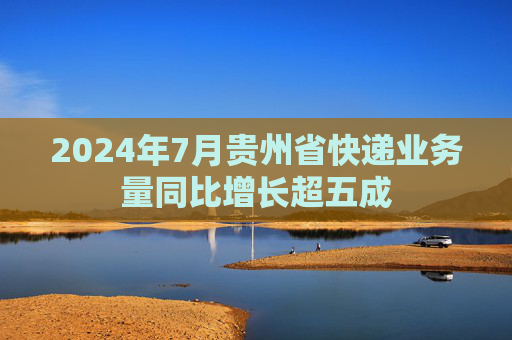 2024年7月贵州省快递业务量同比增长超五成